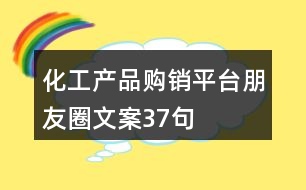 化工产品购销平台朋友圈文案37句